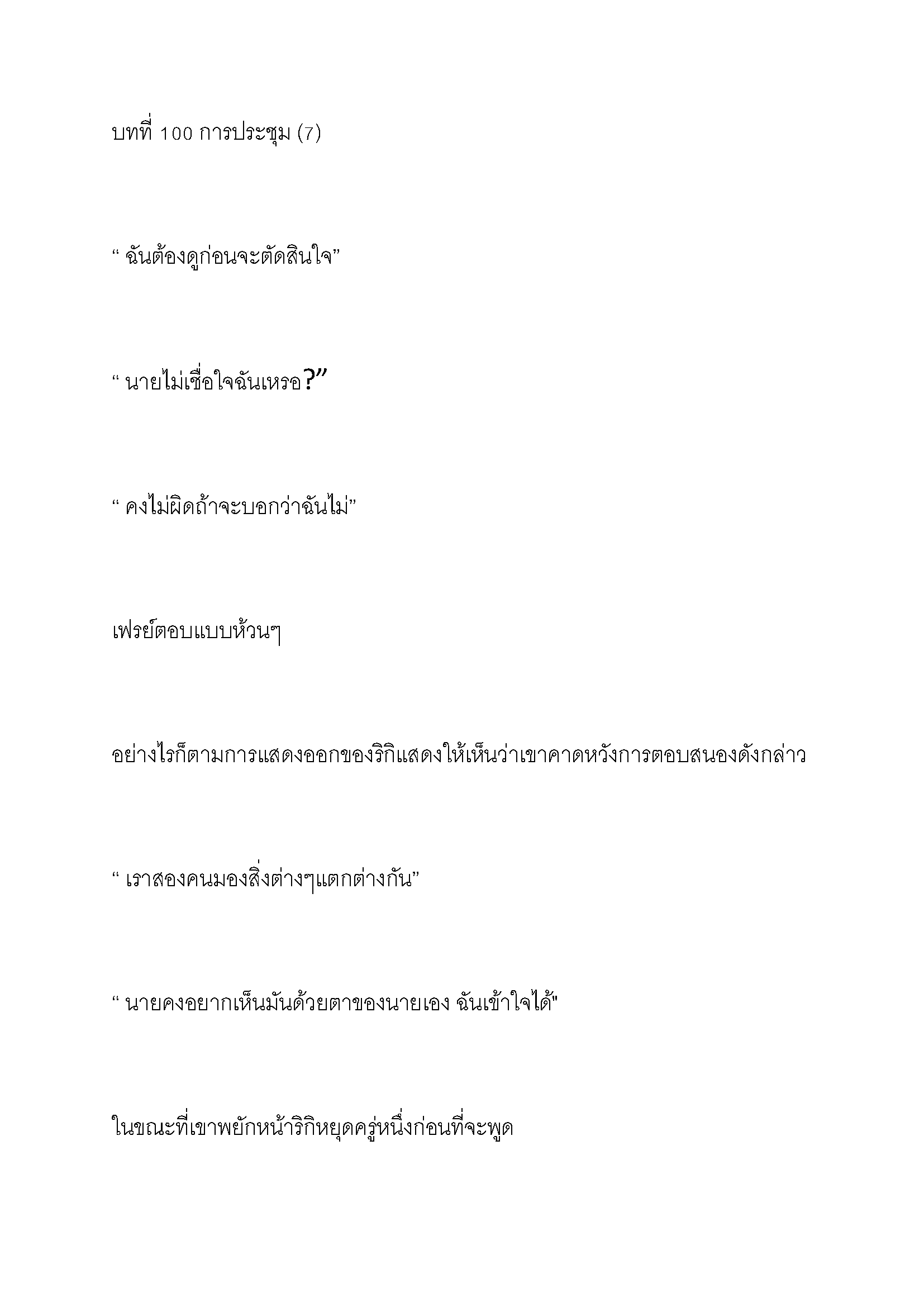 บทที่ 100 การประชุม (7)

“ ฉันต้องดูก่อนจะตัดสินใจ”

“ นายไม่เชื่อใจฉันเหรอ?”

“ คงไม่ผิดถ้าจะบอกว่าฉันไม่”

เฟรย์ตอบแบบห้วนๆ

อย่างไรก็ตามการแสดงออกของริกิแสดงให้เห็นว่าเขาคาดหวังการตอบสนองดังกล่าว

“ เราสองคนมองสิ่งต่างๆแตกต่างกัน”

“ นายคงอยากเห็นมันด้วยตาของนายเอง ฉันเข้าใจได้"

ในขณะที่เขาพยักหน้าริกิหยุดครู่หนึ่งก่อนที่จะพูด